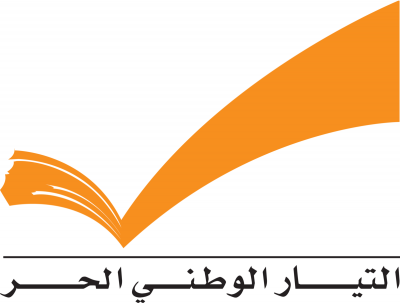 التيار الوطني الحر